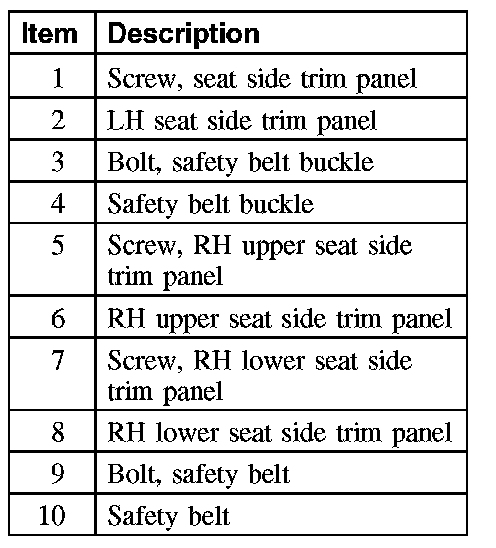 | Item | Description |
|---|---|
| 1 | Screw, seat side trim panel |
| 2 | LH seat side trim panel |
| 3 | Bolt, safety belt buckle |
| 4 | Safety belt buckle |
| 5 | Screw, RH upper seat side trim panel |
| 6 | RH upper seat side trim panel |
| 7 | Screw, RH lower seat side trim panel |
| 8 | RH lower seat side trim panel |
| 9 | Bolt, safety belt |
| 10 | Safety belt |